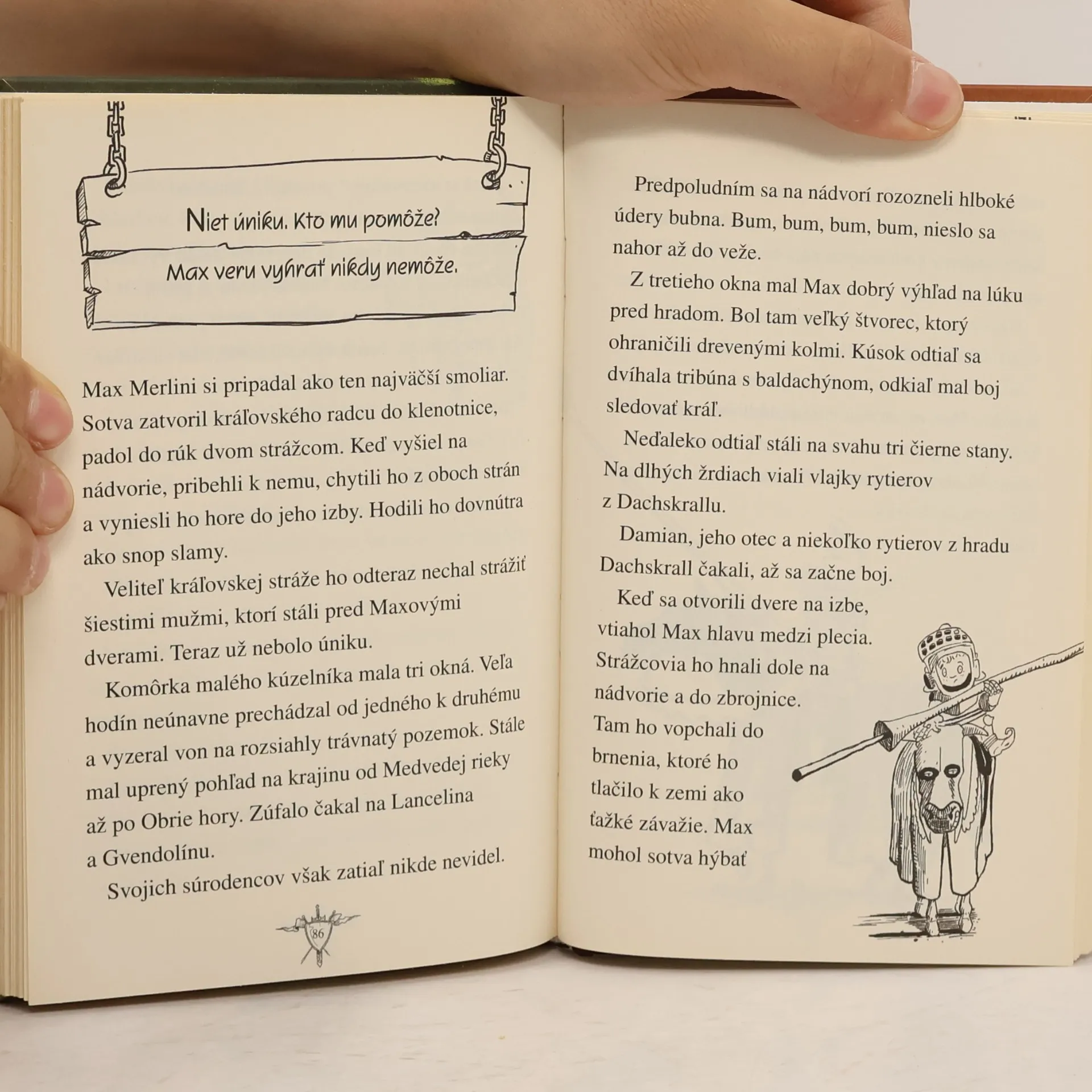 Niet úniku. Kto mu pomôže?

Max veru vyhrať nikdy nemôže.

Max Merlini si pripadal ako ten najväčší smoliar. Sotva zatvoril kráľovského radcu do klenotnice, padol do rúk dvom strážcom. Keď vyšiel na nádvorie, pribehli k nemu, chytili ho z oboch strán a vyniesli ho hore do jeho izby. Hodili ho dovnútra ako snop slamy.

Veliteľ kráľovskej stráže ho odteraz nechal strážiť šiestimi mužmi, ktorí stáli pred Maxovými dverami. Teraz už nebolo úniku.

Komôrka malého kúzelníka mala tri okná. Veľa hodín neúnavne prechádzal od jedného k druhému a vyzeral von na rozsiahly trávnatý pozemok. Stále mal uprený pohľad na krajinu od Medvedej rieky až po Obrie hory. Zúfalo čakal na Lancelina a Gvendolínu.

Svojich súrodencov však zatiaľ nikde nevidel.

86

Predpoludním sa na nádvorí rozozneli hlboké údery bubna. Bum, bum, bum, bum, nieslo sa nahor až do veže.

Z tretieho okna mal Max dobrý výhľad na lúku pred hradom. Bol tam veľký štvorec, ktorý ohraničili drevenými kolmi. Kúsok odtiaľ sa dvíhala tribúna s baldachýnom, odkiaľ mal boj sledovať kráľ.

Neďaleko odtiaľ stáli na svahu tri čierne stany. Na dlhých žrdiach viali vlajky rytierov z Dachskrallu.

Damian, jeho otec a niekoľko rytierov z hradu Dachskrall čakali, až sa začne boj.

Keď sa otvorili dvere na izbe, vtiahol Max hlavu medzi plecia. Strážcovia ho hnali dole na nádvorie a do zbrojnice. Tam ho vopchali do brnenia, ktoré ho tlačilo k zemi ako ťažké závažie. Max mohol sotva hýbať